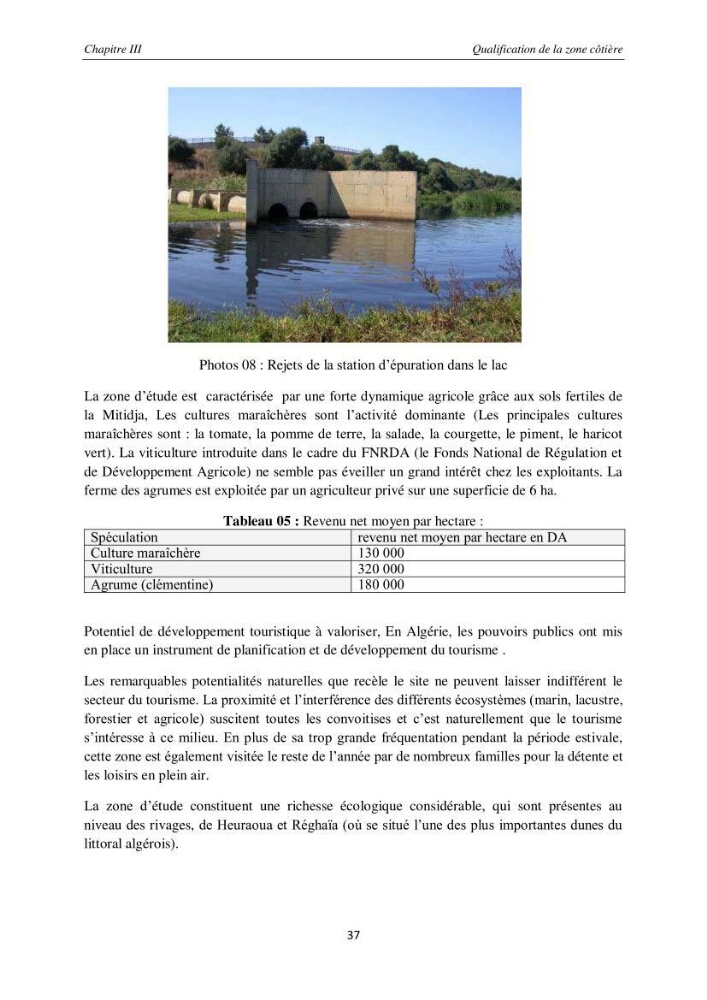 Chapitre III

Qualification de la zone côtière

Photos 08 : Rejets de la station d'épuration dans le lac

La zone d'étude est caractérisée par une forte dynamique agricole grâce aux sols fertiles de la Mitidja, Les cultures maraîchères sont l'activité dominante (Les principales cultures maraîchères sont : la tomate, la pomme de terre, la salade, la courgette, le piment, le haricot vert). La viticulture introduite dans le cadre du FNRDA (le Fonds National de Régulation et de Développement Agricole) ne semble pas éveiller un grand intérêt chez les exploitants. La ferme des agrumes est exploitée par un agriculteur privé sur une superficie de 6 ha.

Tableau 05 : Revenu net moyen par hectare :

| Spéculation | revenu net moyen par hectare en DA |
|---|---|
| Culture maraîchère | 130 000 |
| Viticulture | 320 000 |
| Agrume (clémentine) | 180 000 |

Potentiel de développement touristique à valoriser, En Algérie, les pouvoirs publics ont mis en place un instrument de planification et de développement du tourisme .

Les remarquables potentialités naturelles que recèle le site ne peuvent laisser indifférent le secteur du tourisme. La proximité et l'interférence des différents écosystèmes (marin, lacustre, forestier et agricole) suscitent toutes les convoitises et c'est naturellement que le tourisme s'intéresse à ce milieu. En plus de sa trop grande fréquentation pendant la période estivale, cette zone est également visitée le reste de l'année par de nombreux familles pour la détente et les loisirs en plein air.

La zone d'étude constituent une richesse écologique considérable, qui sont présentes au niveau des rivages, de Heuraoua et Réghaïa (où se situé l'une des plus importantes dunes du littoral algérois).

37